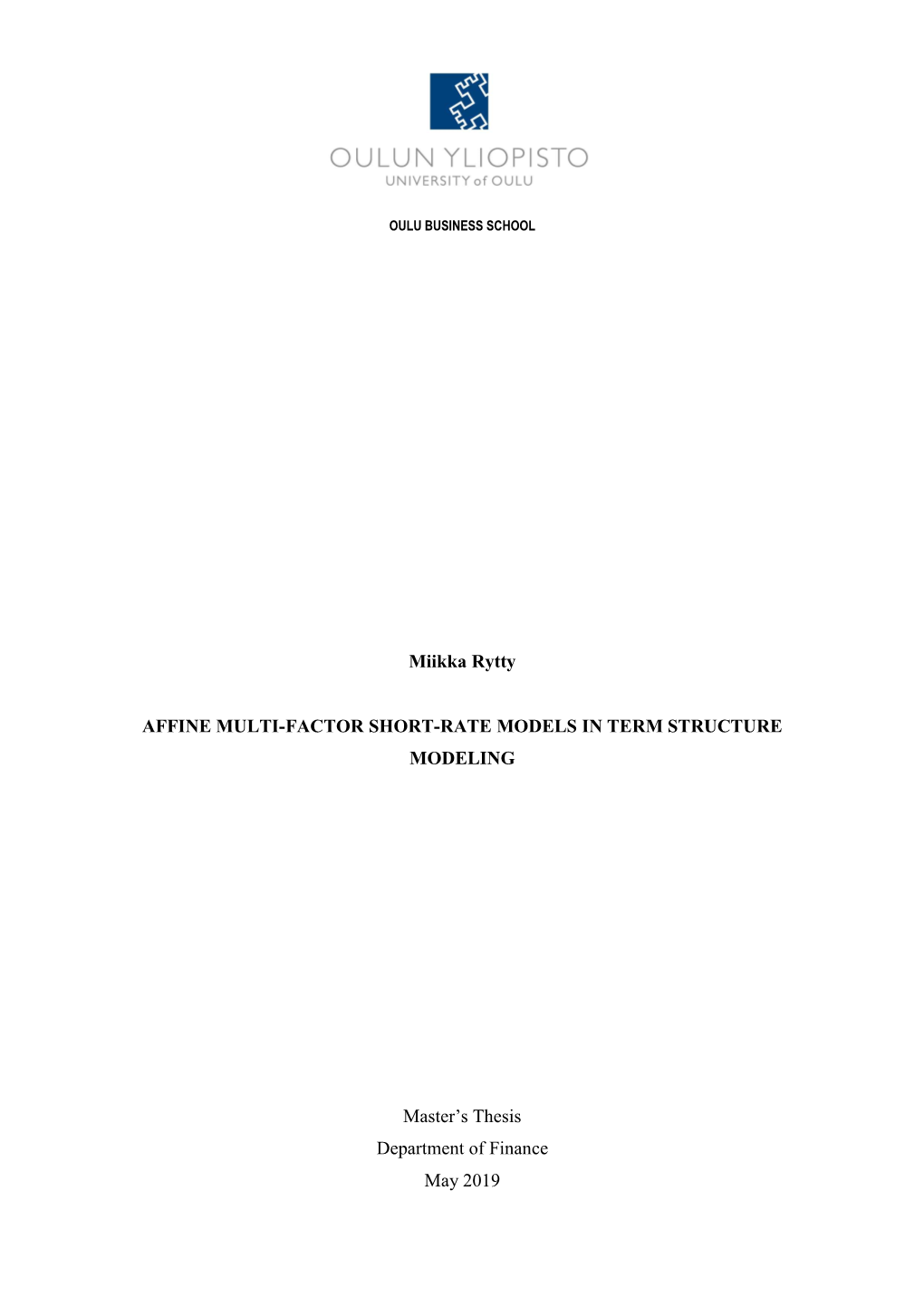 OULUN YLIOPISTO
UNIVERSITY of OULU

OULU BUSINESS SCHOOL

Miikka Rytty

AFFINE MULTI-FACTOR SHORT-RATE MODELS IN TERM STRUCTURE MODELING

Master's Thesis
Department of Finance
May 2019